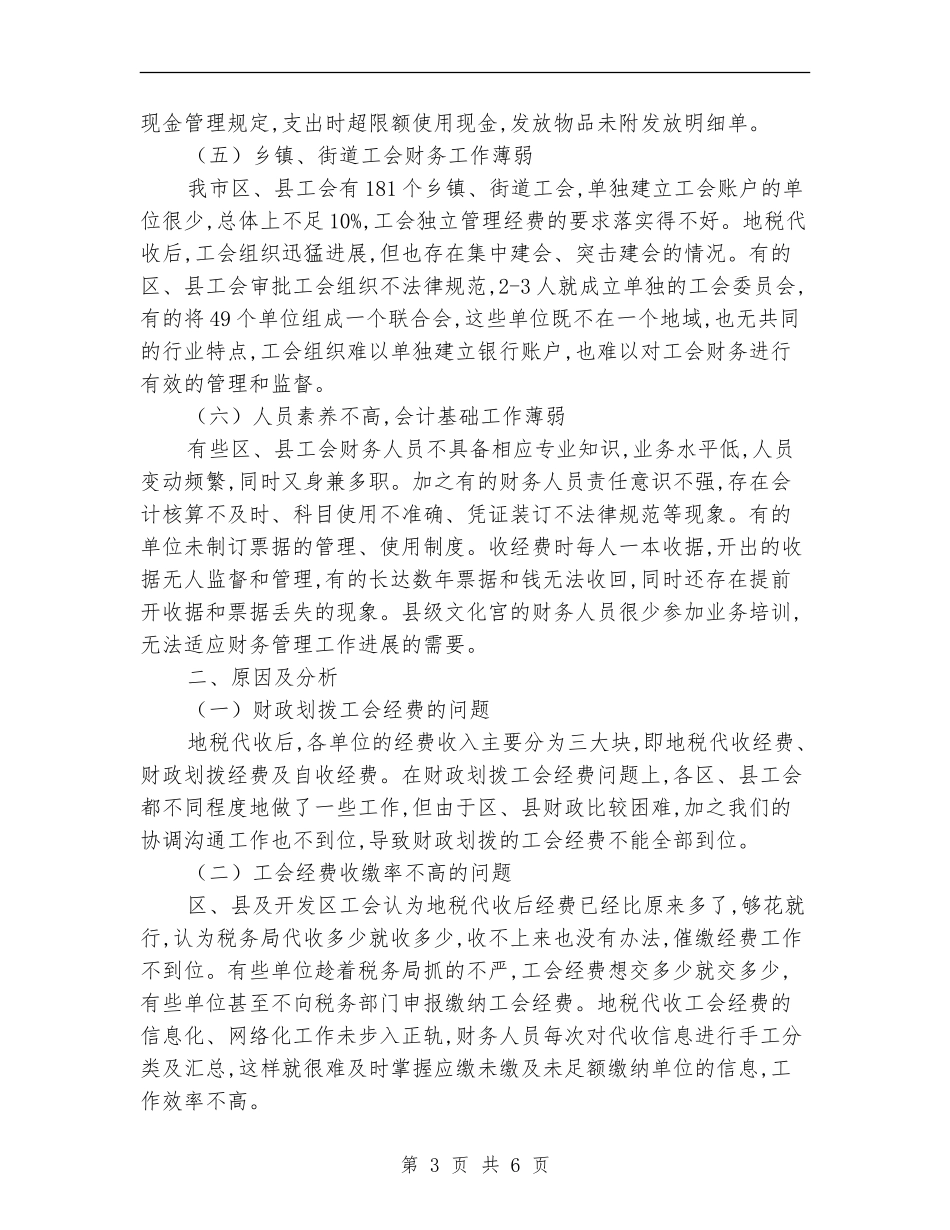 现金管理规定,支出时超限额使用现金,发放物品未附发放明细单。

（五）乡镇、街道工会财务工作薄弱

我市区、县工会有181个乡镇、街道工会,单独建立工会账户的单位很少,总体上不足10%,工会独立管理经费的要求落实得不好。地税代收后,工会组织迅猛进展,但也存在集中建会、突击建会的情况。有的区、县工会审批工会组织不法律规范,2-3人就成立单独的工会委员会,有的将49个单位组成一个联合会,这些单位既不在一个地域,也无共同的行业特点,工会组织难以单独建立银行账户,也难以对工会财务进行有效的管理和监督。

（六）人员素养不高,会计基础工作薄弱

有些区、县工会财务人员不具备相应专业知识,业务水平低,人员变动频繁,同时又身兼多职。加之有的财务人员责任意识不强,存在会计核算不及时、科目使用不准确、凭证装订不法律规范等现象。有的单位未制订票据的管理、使用制度。收经费时每人一本收据,开出的收据无人监督和管理,有的长达数年票据和钱无法收回,同时还存在提前开收据和票据丢失的现象。县级文化宫的财务人员很少参加业务培训,无法适应财务管理工作进展的需要。

二、原因及分析

（一）财政划拨工会经费的问题

地税代收后,各单位的经费收入主要分为三大块,即地税代收经费、财政划拨经费及自收经费。在财政划拨工会经费问题上,各区、县工会都不同程度地做了一些工作,但由于区、县财政比较困难,加之我们的协调沟通工作也不到位,导致财政划拨的工会经费不能全部到位。

（二）工会经费收缴率不高的问题

区、县及开发区工会认为地税代收后经费已经比原来多了,够花就行,认为税务局代收多少就收多少,收不上来也没有办法,催缴经费工作不到位。有些单位趁着税务局抓的不严,工会经费想交多少就交多少,有些单位甚至不向税务部门申报缴纳工会经费。地税代收工会经费的信息化、网络化工作未步入正轨,财务人员每次对代收信息进行手工分类及汇总,这样就很难及时掌握应缴未缴及未足额缴纳单位的信息,工作效率不高。

第 3 页 共 6 页